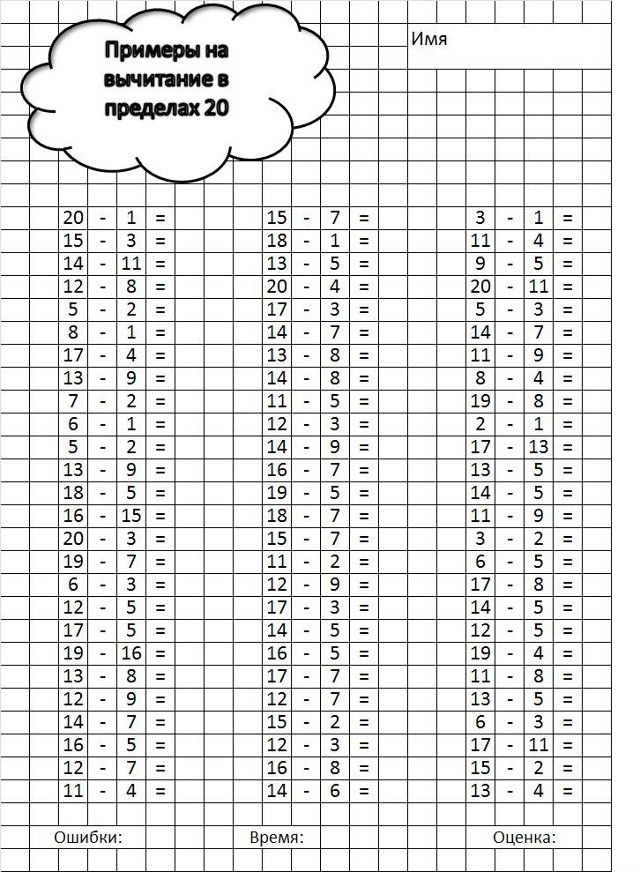 Примеры на вычитание в пределах 20

Имя

20 - 1 =
15 - 3 =
14 - 11 =
12 - 8 =
5 - 2 =
8 - 1 =
17 - 4 =
13 - 9 =
7 - 2 =
6 - 1 =
5 - 2 =
13 - 9 =
18 - 5 =
16 - 15 =
20 - 3 =
19 - 7 =
6 - 3 =
12 - 5 =
17 - 5 =
19 - 16 =
13 - 8 =
12 - 9 =
14 - 7 =
16 - 5 =
12 - 7 =
11 - 4 =

15 - 7 =
18 - 1 =
13 - 5 =
20 - 4 =
17 - 3 =
14 - 7 =
13 - 8 =
14 - 8 =
11 - 5 =
12 - 3 =
14 - 9 =
16 - 7 =
19 - 5 =
18 - 7 =
15 - 7 =
11 - 2 =
12 - 9 =
17 - 3 =
14 - 5 =
16 - 5 =
17 - 7 =
12 - 7 =
15 - 2 =
12 - 3 =
16 - 8 =
14 - 6 =

3 - 1 =
11 - 4 =
9 - 5 =
20 - 11 =
5 - 3 =
14 - 7 =
11 - 9 =
8 - 4 =
19 - 8 =
2 - 1 =
17 - 13 =
13 - 5 =
14 - 5 =
11 - 9 =
3 - 2 =
6 - 5 =
17 - 8 =
14 - 5 =
12 - 5 =
19 - 4 =
11 - 8 =
13 - 5 =
6 - 3 =
17 - 11 =
15 - 2 =
13 - 4 =

Ошибки: Время: Оценка: